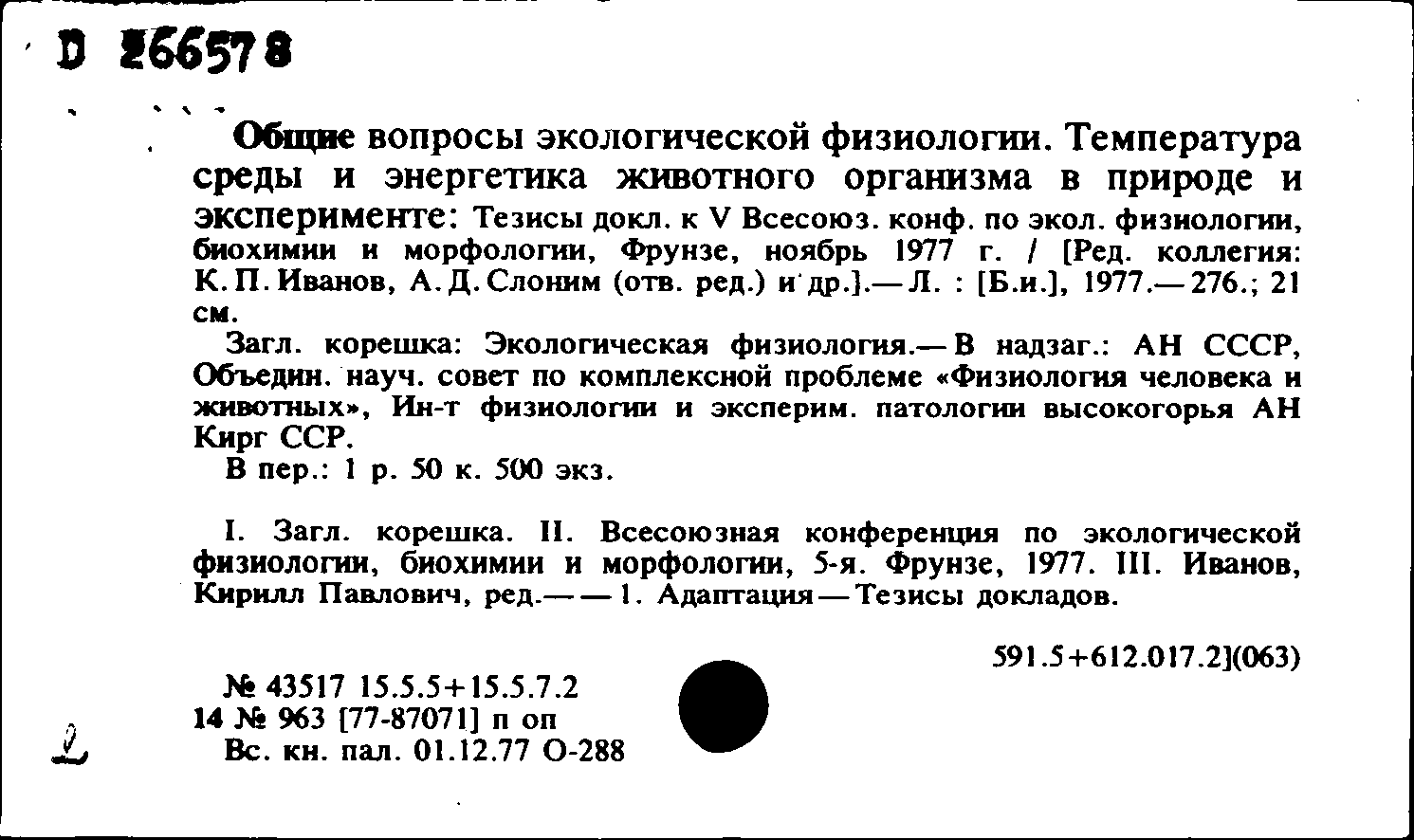 D 266578

Общие вопросы экологической физиологии. Температура среды и энергетика животного организма в природе и эксперименте: Тезисы докл. к V Всесоюз. конф. по экол. физиологии, биохимии и морфологии, Фрунзе, ноябрь 1977 г. / [Ред. коллегия: К. П. Иванов, А. Д. Слоним (отв. ред.) и др.].— Л. : [Б.и.], 1977.— 276.; 21 см.

Загл. корешка: Экологическая физиология.— В надзаг.: АН СССР, Объедин. науч. совет по комплексной проблеме «Физиология человека и животных», Ин-т физиологии и эксперим. патологии высокогорья АН Кирг ССР.

В пер.: 1 р. 50 к. 500 экз.

I. Загл. корешка. II. Всесоюзная конференция по экологической физиологии, биохимии и морфологии, 5-я. Фрунзе, 1977. III. Иванов, Кирилл Павлович, ред.— — 1. Адаптация — Тезисы докладов.

591.5+612.017.2](063)

№ 43517 15.5.5+15.5.7.2
14 № 963 [77-87071] п оп
Вс. кн. пал. 01.12.77 О-288

2